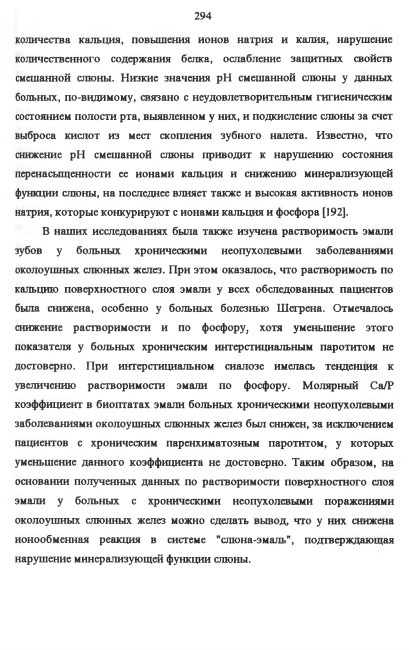 294

количества кальция, повышения ионов натрия и калия, нарушение количественного содержания белка, ослабление защитных свойств смешанной слюны. Низкие значения pH смешанной слюны у данных больных, по-видимому, связано с неудовлетворительным гигиеническим состоянием полости рта, выявленном у них, и подкисление слюны за счет выброса кислот из мест скопления зубного налета. Известно, что снижение pH смешанной слюны приводит к нарушению состояния перенасыщенности ее ионами кальция и снижению минерализующей функции слюны, на последнее влияет также и высокая активность ионов натрия, которые конкурируют с ионами кальция и фосфора [192].

В наших исследованиях была также изучена растворимость эмали зубов у больных хроническими неопухолевыми заболеваниями околоушных слюнных желез. При этом оказалось, что растворимость по кальцию поверхностного слоя эмали у всех обследованных пациентов была снижена, особенно у больных болезнью Шегрена. Отмечалось снижение растворимости и по фосфору, хотя уменьшение этого показателя у больных хроническим интерстициальным паротитом не достоверно. При интерстициальном сиалозе имелась тенденция к увеличению растворимости эмали по фосфору. Молярный Ca/P коэффициент в биоптатах эмали больных хроническими неопухолевыми заболеваниями околоушных слюнных желез был снижен, за исключением пациентов с хроническим паренхиматозным паротитом, у которых уменьшение данного коэффициента не достоверно. Таким образом, на основании полученных данных по растворимости поверхностного слоя эмали у больных с хроническими неопухолевыми поражениями околоушных слюнных желез можно сделать вывод, что у них снижена ионообменная реакция в системе "слюна-эмаль", подтверждающая нарушение минерализующей функции слюны.